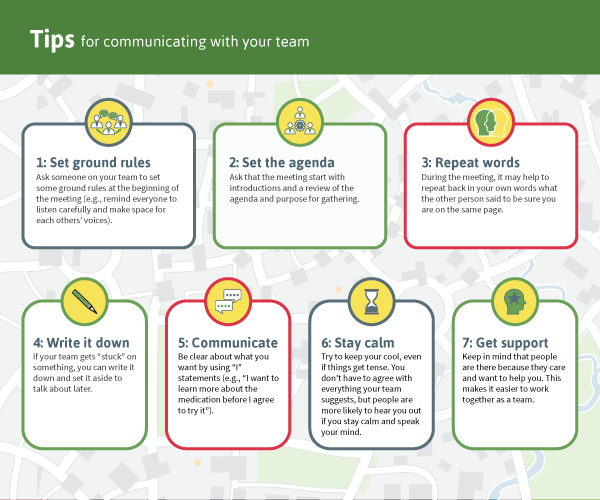 Tips for communicating with your team

1: Set ground rules
Ask someone on your team to set some ground rules at the beginning of the meeting (e.g., remind everyone to listen carefully and make space for each others' voices).

2: Set the agenda
Ask that the meeting start with introductions and a review of the agenda and purpose for gathering.

3: Repeat words
During the meeting, it may help to repeat back in your own words what the other person said to be sure you are on the same page.

4: Write it down
If your team gets "stuck" on something, you can write it down and set it aside to talk about later.

5: Communicate
Be clear about what you want by using "I" statements (e.g., "I want to learn more about the medication before I agree to try it").

6: Stay calm
Try to keep your cool, even if things get tense. You don't have to agree with everything your team suggests, but people are more likely to hear you out if you stay calm and speak your mind.

7: Get support
Keep in mind that people are there because they care and want to help you. This makes it easier to work together as a team.